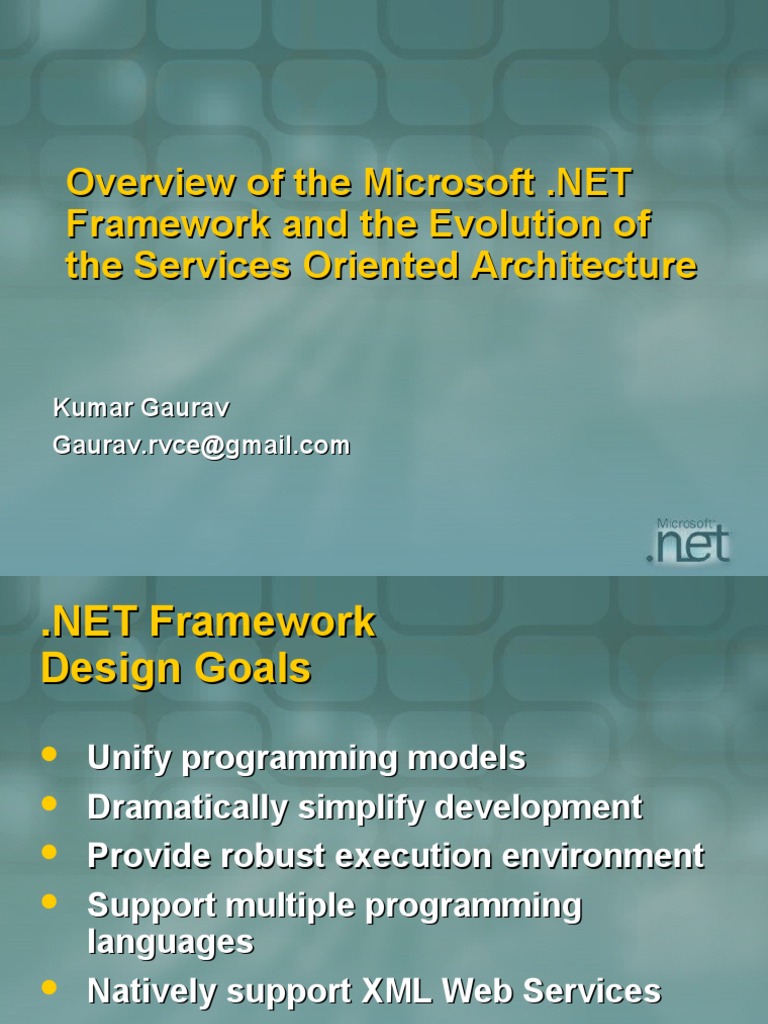 Overview of the Microsoft .NET Framework and the Evolution of the Services Oriented Architecture

Kumar Gaurav
Gaurav.rvce@gmail.com

Microsoft
.net

.NET Framework
Design Goals

• Unify programming models
• Dramatically simplify development
• Provide robust execution environment
• Support multiple programming languages
• Natively support XML Web Services